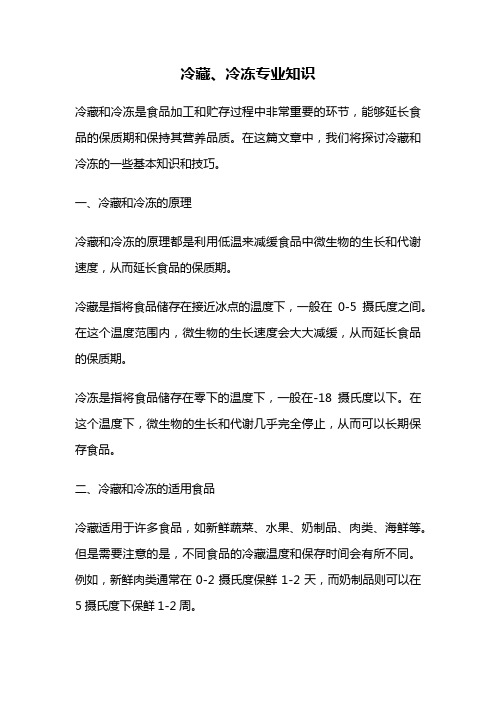 冷藏、冷冻专业知识

冷藏和冷冻是食品加工和贮存过程中非常重要的环节，能够延长食品的保质期和保持其营养品质。在这篇文章中，我们将探讨冷藏和冷冻的一些基本知识和技巧。

一、冷藏和冷冻的原理

冷藏和冷冻的原理都是利用低温来减缓食品中微生物的生长和代谢速度，从而延长食品的保质期。

冷藏是指将食品储存在接近冰点的温度下，一般在 0-5 摄氏度之间。在这个温度范围内，微生物的生长速度会大大减缓，从而延长食品的保质期。

冷冻是指将食品储存在零下的温度下，一般在-18 摄氏度以下。在这个温度下，微生物的生长和代谢几乎完全停止，从而可以长期保存食品。

二、冷藏和冷冻的适用食品

冷藏适用于许多食品，如新鲜蔬菜、水果、奶制品、肉类、海鲜等。但是需要注意的是，不同食品的冷藏温度和保存时间会有所不同。例如，新鲜肉类通常在 0-2 摄氏度保鲜 1-2 天，而奶制品则可以在 5 摄氏度下保鲜 1-2 周。